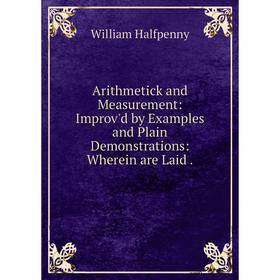 William Halfpenny

Arithmetick and Measurement: Improv'd by Examples and Plain Demonstrations: Wherein are Laid .